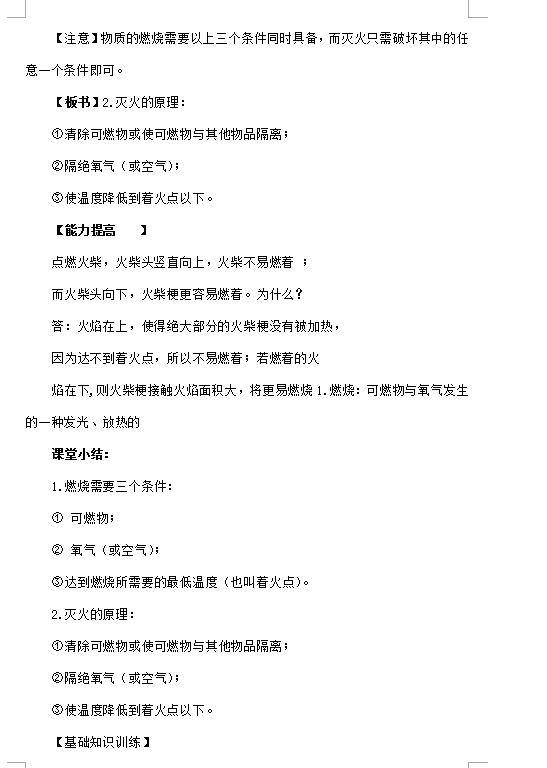 【注意】物质的燃烧需要以上三个条件同时具备，而灭火只需破坏其中的任意一个条件即可。

【板书】2.灭火的原理：

①清除可燃物或使可燃物与其他物品隔离；

②隔绝氧气（或空气）；

③使温度降低到着火点以下。

【能力提高　　】

点燃火柴，火柴头竖直向上，火柴不易燃着 ；

而火柴头向下，火柴梗更容易燃着。为什么？

答：火焰在上，使得绝大部分的火柴梗没有被加热，

因为达不到着火点，所以不易燃着；若燃着的火

焰在下，则火柴梗接触火焰面积大，将更易燃烧 1.燃烧：可燃物与氧气发生的一种发光、放热的

课堂小结：

1.燃烧需要三个条件：

① 可燃物；

② 氧气（或空气）；

③达到燃烧所需要的最低温度（也叫着火点）。

2.灭火的原理：

①清除可燃物或使可燃物与其他物品隔离；

②隔绝氧气（或空气）；

③使温度降低到着火点以下。

【基础知识训练】